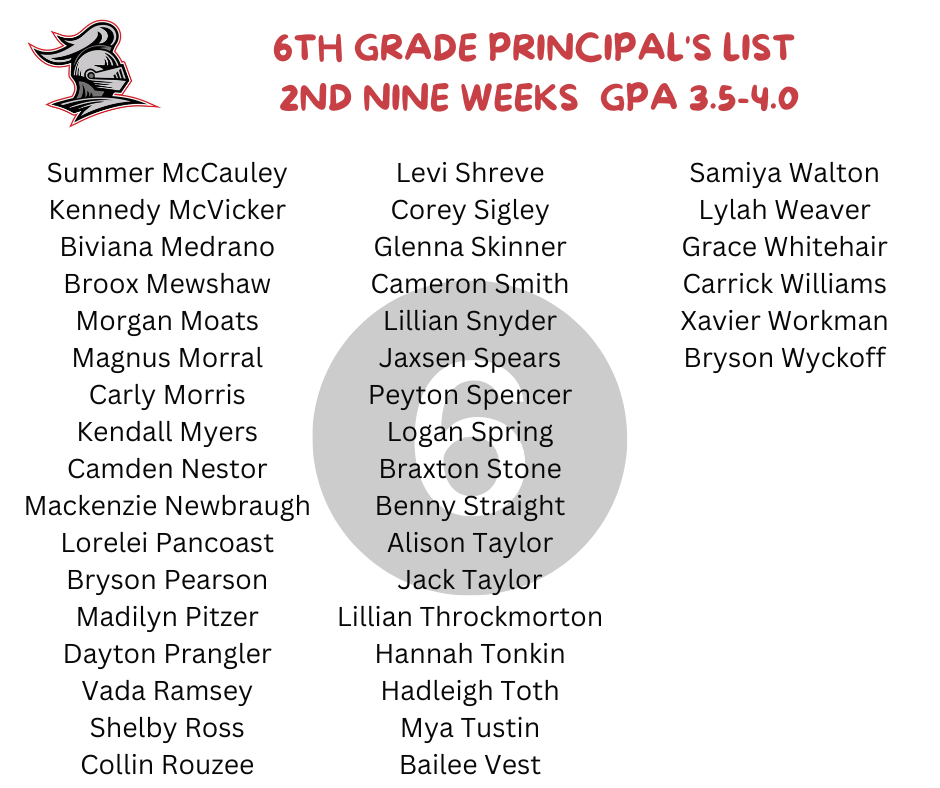 6TH GRADE PRINCIPAL'S LIST
2ND NINE WEEKS GPA 3.5-4.0

Summer McCauley
Kennedy McVicker
Biviana Medrano
Broox Mewshaw
Morgan Moats
Magnus Morral
Carly Morris
Kendall Myers
Camden Nestor
Mackenzie Newbraugh
Lorelei Pancoast
Bryson Pearson
Madilyn Pitzer
Dayton Prangler
Vada Ramsey
Shelby Ross
Collin Rouzee

Levi Shreve
Corey Sigley
Glenna Skinner
Cameron Smith
Lillian Snyder
Jaxsen Spears
Peyton Spencer
Logan Spring
Braxton Stone
Benny Straight
Alison Taylor
Jack Taylor
Lillian Throckmorton
Hannah Tonkin
Hadleigh Toth
Mya Tustin
Bailee Vest

Samiya Walton
Lylah Weaver
Grace Whitehair
Carrick Williams
Xavier Workman
Bryson Wyckoff

6